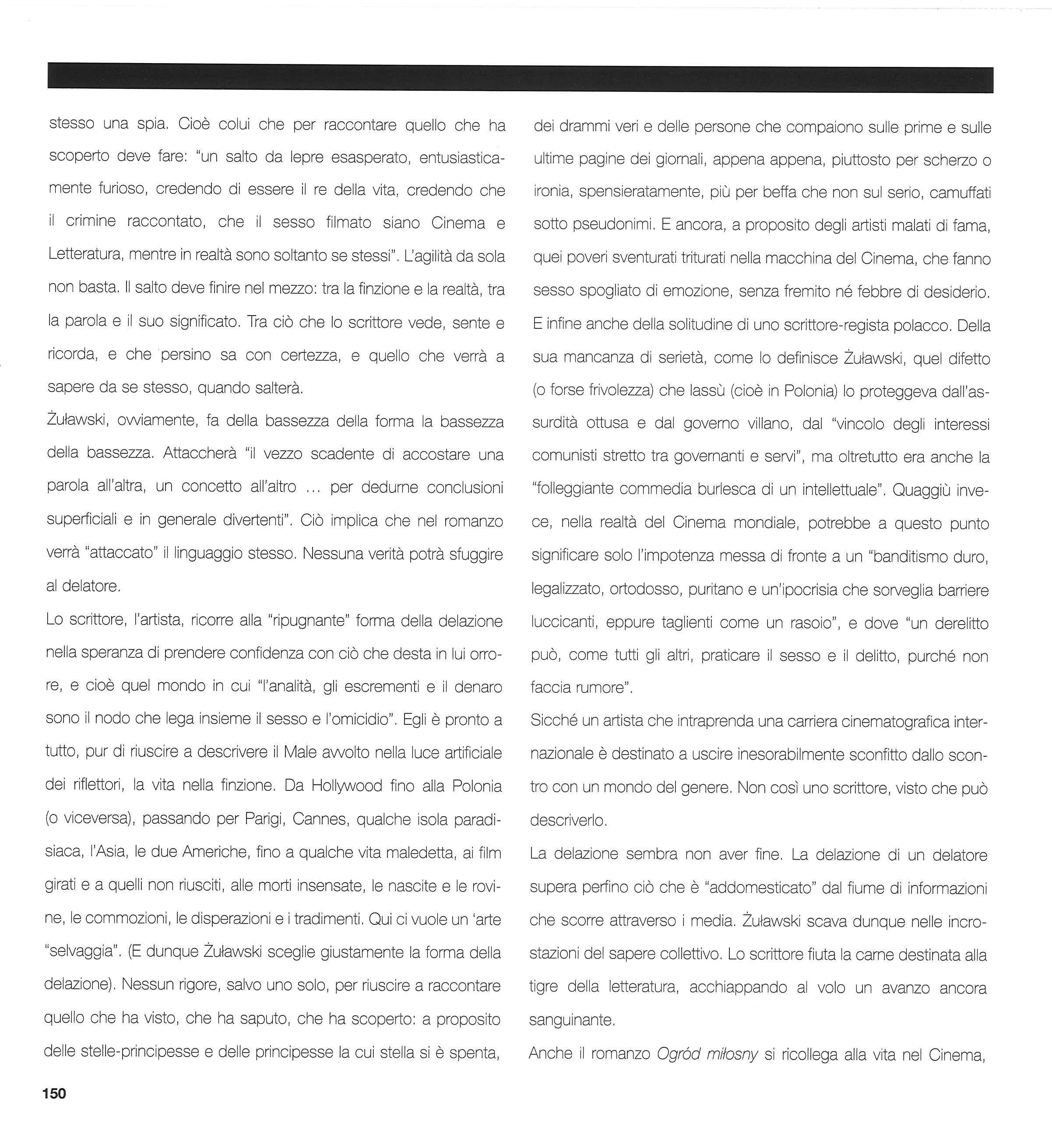 stesso una spia. Cioè colui che per raccontare quello che ha scoperto deve fare: "un salto da lepre esasperato, entusiasticamente furioso, credendo di essere il re della vita, credendo che il crimine raccontato, che il sesso filmato siano Cinema e Letteratura, mentre in realtà sono soltanto se stessi". L'agilità da sola non basta. Il salto deve finire nel mezzo: tra la finzione e la realtà, tra la parola e il suo significato. Tra ciò che lo scrittore vede, sente e ricorda, e che persino sa con certezza, e quello che verrà a sapere da se stesso, quando salterà.

Żuławski, ovviamente, fa della bassezza della forma la bassezza della bassezza. Attaccherà "il vezzo scadente di accostare una parola all'altra, un concetto all'altro ... per dedurne conclusioni superficiali e in generale divertenti". Ciò implica che nel romanzo verrà "attaccato" il linguaggio stesso. Nessuna verità potrà sfuggire al delatore.

Lo scrittore, l'artista, ricorre alla "ripugnante" forma della delazione nella speranza di prendere confidenza con ciò che desta in lui orrore, e cioè quel mondo in cui "l'analità, gli escrementi e il denaro sono il nodo che lega insieme il sesso e l'omicidio". Egli è pronto a tutto, pur di riuscire a descrivere il Male avvolto nella luce artificiale dei riflettori, la vita nella finzione. Da Hollywood fino alla Polonia (o viceversa), passando per Parigi, Cannes, qualche isola paradisiaca, l'Asia, le due Americhe, fino a qualche vita maledetta, ai film girati e a quelli non riusciti, alle morti insensate, le nascite e le rovine, le commozioni, le disperazioni e i tradimenti. Qui ci vuole un 'arte "selvaggia". (E dunque Żuławski sceglie giustamente la forma della delazione). Nessun rigore, salvo uno solo, per riuscire a raccontare quello che ha visto, che ha saputo, che ha scoperto: a proposito delle stelle-principesse e delle principesse la cui stella si è spenta, dei drammi veri e delle persone che compaiono sulle prime e sulle ultime pagine dei giornali, appena appena, piuttosto per scherzo o ironia, spensieratamente, più per beffa che non sul serio, camuffati sotto pseudonimi. E ancora, a proposito degli artisti malati di fama, quei poveri sventurati triturati nella macchina del Cinema, che fanno sesso spogliato di emozione, senza fremito né febbre di desiderio. E infine anche della solitudine di uno scrittore-regista polacco. Della sua mancanza di serietà, come lo definisce Żuławski, quel difetto (o forse frivolezza) che lassù (cioè in Polonia) lo proteggeva dall'assurdità ottusa e dal governo villano, dal "vincolo degli interessi comunisti stretto tra governanti e servi", ma oltretutto era anche la "folleggiante commedia burlesca di un intellettuale". Quaggiù invece, nella realtà del Cinema mondiale, potrebbe a questo punto significare solo l'impotenza messa di fronte a un "banditismo duro, legalizzato, ortodosso, puritano e un'ipocrisia che sorveglia barriere luccicanti, eppure taglienti come un rasoio", e dove "un derelitto può, come tutti gli altri, praticare il sesso e il delitto, purché non faccia rumore".

Sicché un artista che intraprenda una carriera cinematografica internazionale è destinato a uscire inesorabilmente sconfitto dallo scontro con un mondo del genere. Non così uno scrittore, visto che può descriverlo.

La delazione sembra non aver fine. La delazione di un delatore supera perfino ciò che è "addomesticato" dal fiume di informazioni che scorre attraverso i media. Żuławski scava dunque nelle incrostazioni del sapere collettivo. Lo scrittore fiuta la carne destinata alla tigre della letteratura, acchiappando al volo un avanzo ancora sanguinante.

Anche il romanzo Ogród miłosny si ricollega alla vita nel Cinema,

150